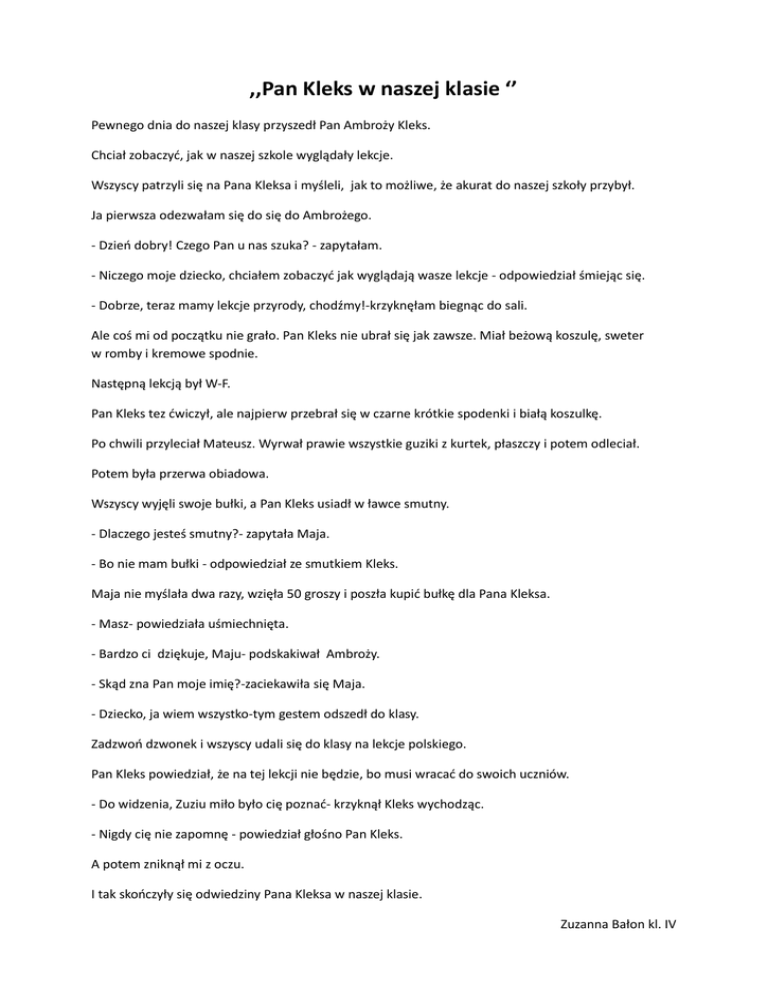 ,,Pan Kleks w naszej klasie ''

Pewnego dnia do naszej klasy przyszedł Pan Ambroży Kleks.

Chciał zobaczyć, jak w naszej szkole wyglądały lekcje.

Wszyscy patrzyli się na Pana Kleksa i myśleli, jak to możliwe, że akurat do naszej szkoły przybył.

Ja pierwsza odezwałam się do się do Ambrożego.

- Dzień dobry! Czego Pan u nas szuka? - zapytałam.

- Niczego moje dziecko, chciałem zobaczyć jak wyglądają wasze lekcje - odpowiedział śmiejąc się.

- Dobrze, teraz mamy lekcje przyrody, chodźmy!-krzyknęłam biegnąc do sali.

Ale coś mi od początku nie grało. Pan Kleks nie ubrał się jak zawsze. Miał beżową koszulę, sweter w romby i kremowe spodnie.

Następną lekcją był W-F.

Pan Kleks tez ćwiczył, ale najpierw przebrał się w czarne krótkie spodenki i białą koszulkę.

Po chwili przyleciał Mateusz. Wyrwał prawie wszystkie guziki z kurtek, płaszczy i potem odleciał.

Potem była przerwa obiadowa.

Wszyscy wyjęli swoje bułki, a Pan Kleks usiadł w ławce smutny.

- Dlaczego jesteś smutny?- zapytała Maja.

- Bo nie mam bułki - odpowiedział ze smutkiem Kleks.

Maja nie myślała dwa razy, wzięła 50 groszy i poszła kupić bułkę dla Pana Kleksa.

- Masz- powiedziała uśmiechnięta.

- Bardzo ci dziękuje, Maju- podskakiwał Ambroży.

- Skąd zna Pan moje imię?-zaciekawiła się Maja.

- Dziecko, ja wiem wszystko-tym gestem odszedł do klasy.

Zadzwoń dzwonek i wszyscy udali się do klasy na lekcje polskiego.

Pan Kleks powiedział, że na tej lekcji nie będzie, bo musi wracać do swoich uczniów.

- Do widzenia, Zuziu miło było cię poznać- krzyknął Kleks wychodząc.

- Nigdy cię nie zapomnę - powiedział głośno Pan Kleks.

A potem zniknął mi z oczu.

I tak skończyły się odwiedziny Pana Kleksa w naszej klasie.

Zuzanna Bałon kl. IV